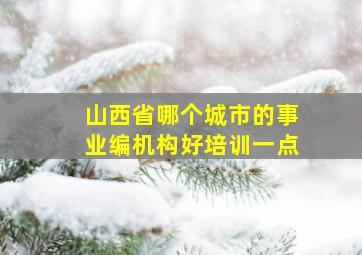 山西省哪个城市的事业编机构好培训一点